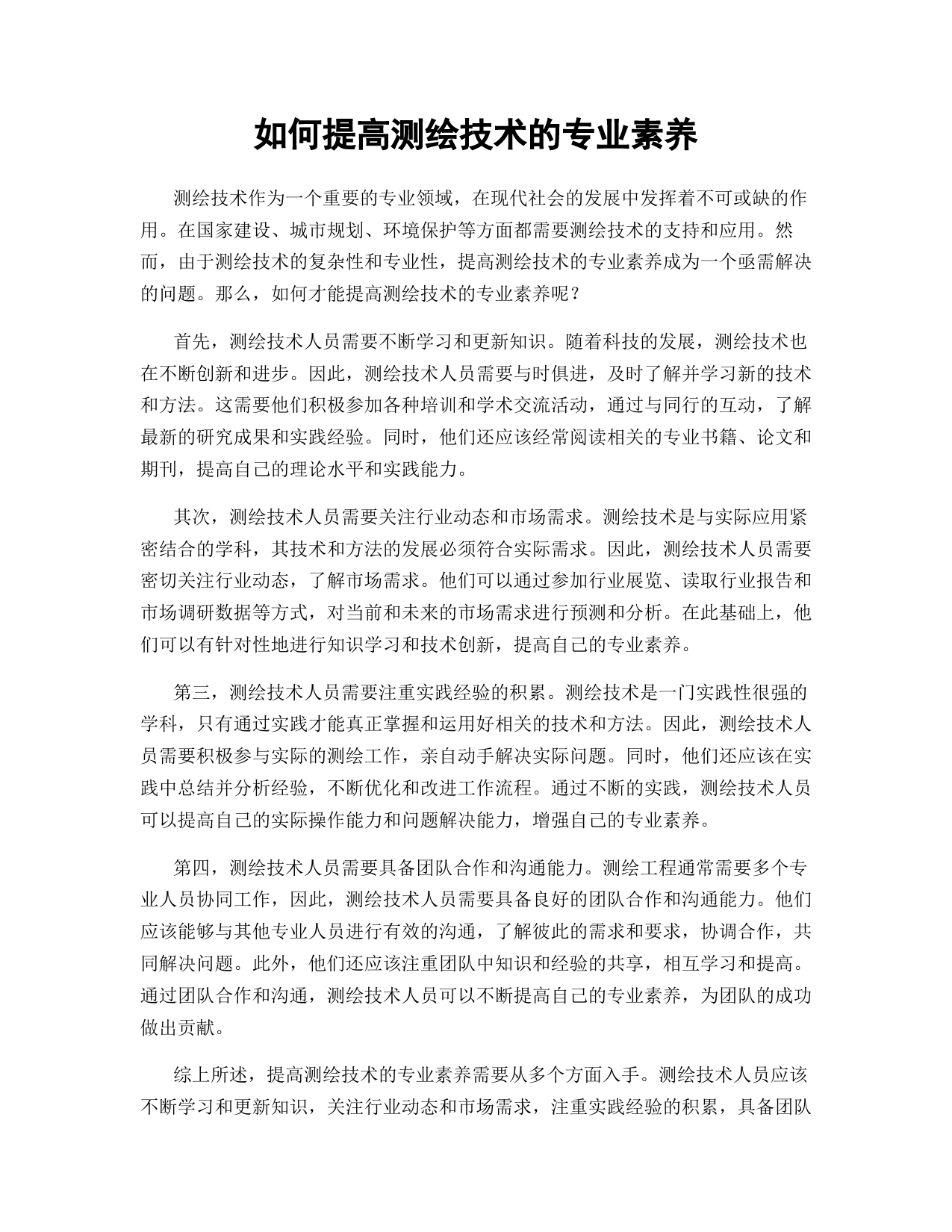 如何提高测绘技术的专业素养

测绘技术作为一个重要的专业领域，在现代社会的发展中发挥着不可或缺的作用。在国家建设、城市规划、环境保护等方面都需要测绘技术的支持和应用。然而，由于测绘技术的复杂性和专业性，提高测绘技术的专业素养成为一个亟需解决的问题。那么，如何才能提高测绘技术的专业素养呢？

首先，测绘技术人员需要不断学习和更新知识。随着科技的发展，测绘技术也在不断创新和进步。因此，测绘技术人员需要与时俱进，及时了解并学习新的技术和方法。这需要他们积极参加各种培训和学术交流活动，通过与同行的互动，了解最新的研究成果和实践经验。同时，他们还应该经常阅读相关的专业书籍、论文和期刊，提高自己的理论水平和实践能力。

其次，测绘技术人员需要关注行业动态和市场需求。测绘技术是与实际应用紧密结合的学科，其技术和方法的发展必须符合实际需求。因此，测绘技术人员需要密切关注行业动态，了解市场需求。他们可以通过参加行业展览、读取行业报告和市场调研数据等方式，对当前和未来的市场需求进行预测和分析。在此基础上，他们可以有针对性地进行知识学习和技术创新，提高自己的专业素养。

第三，测绘技术人员需要注重实践经验的积累。测绘技术是一门实践性很强的学科，只有通过实践才能真正掌握和运用好相关的技术和方法。因此，测绘技术人员需要积极参与实际的测绘工作，亲自动手解决实际问题。同时，他们还应该在实践中总结并分析经验，不断优化和改进工作流程。通过不断的实践，测绘技术人员可以提高自己的实际操作能力和问题解决能力，增强自己的专业素养。

第四，测绘技术人员需要具备团队合作和沟通能力。测绘工程通常需要多个专业人员协同工作，因此，测绘技术人员需要具备良好的团队合作和沟通能力。他们应该能够与其他专业人员进行有效的沟通，了解彼此的需求和要求，协调合作，共同解决问题。此外，他们还应该注重团队中知识和经验的共享，相互学习和提高。通过团队合作和沟通，测绘技术人员可以不断提高自己的专业素养，为团队的成功做出贡献。

综上所述，提高测绘技术的专业素养需要从多个方面入手。测绘技术人员应该不断学习和更新知识，关注行业动态和市场需求，注重实践经验的积累，具备团队